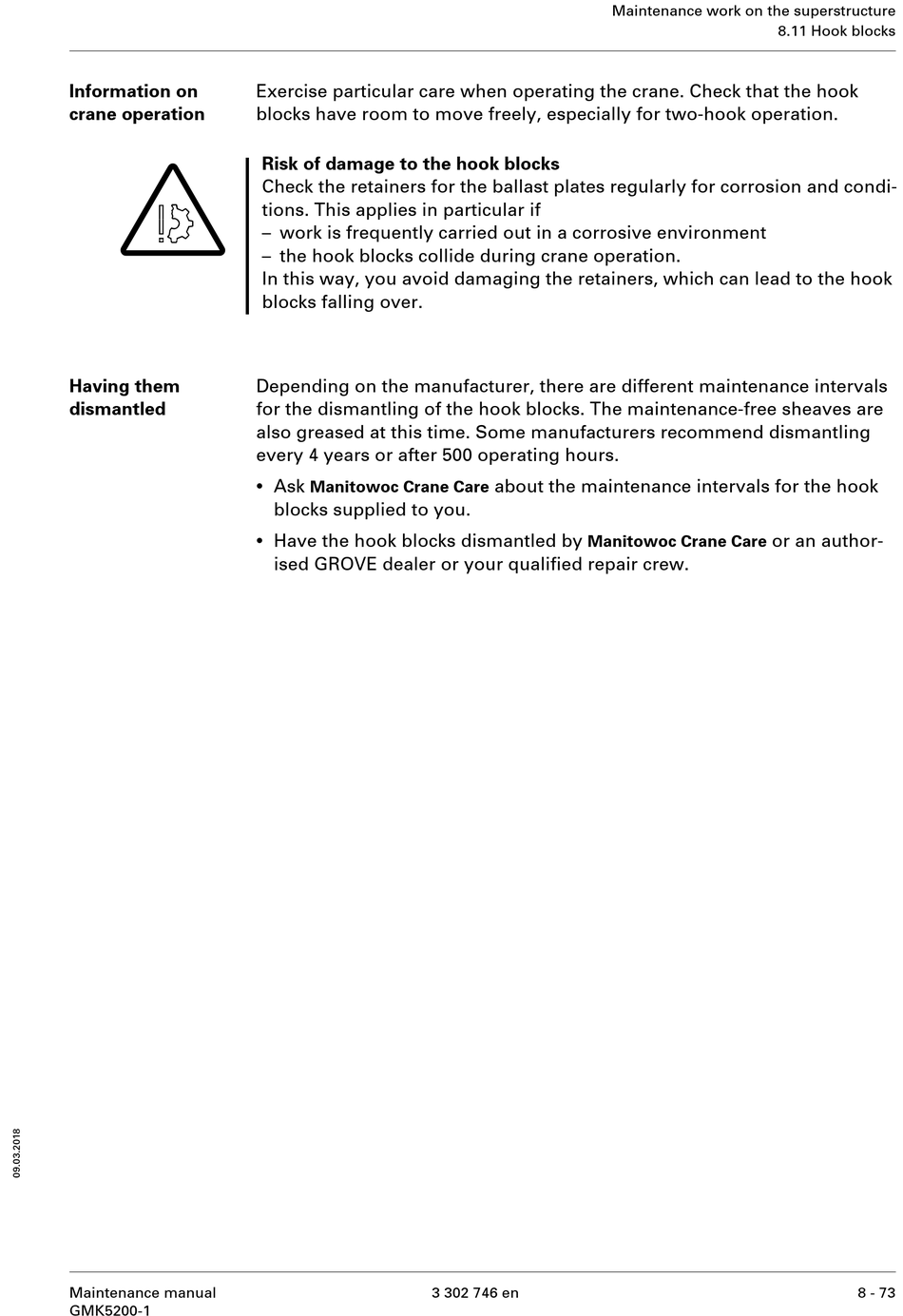 Maintenance work on the superstructure
8.11 Hook blocks

Information on crane operation

Exercise particular care when operating the crane. Check that the hook blocks have room to move freely, especially for two-hook operation.

Risk of damage to the hook blocks
Check the retainers for the ballast plates regularly for corrosion and conditions. This applies in particular if
– work is frequently carried out in a corrosive environment
– the hook blocks collide during crane operation.
In this way, you avoid damaging the retainers, which can lead to the hook blocks falling over.

Having them dismantled

Depending on the manufacturer, there are different maintenance intervals for the dismantling of the hook blocks. The maintenance-free sheaves are also greased at this time. Some manufacturers recommend dismantling every 4 years or after 500 operating hours.

• Ask Manitowoc Crane Care about the maintenance intervals for the hook blocks supplied to you.

• Have the hook blocks dismantled by Manitowoc Crane Care or an authorised GROVE dealer or your qualified repair crew.

09.03.2018

Maintenance manual
GMK5200-1

3 302 746 en

8 - 73